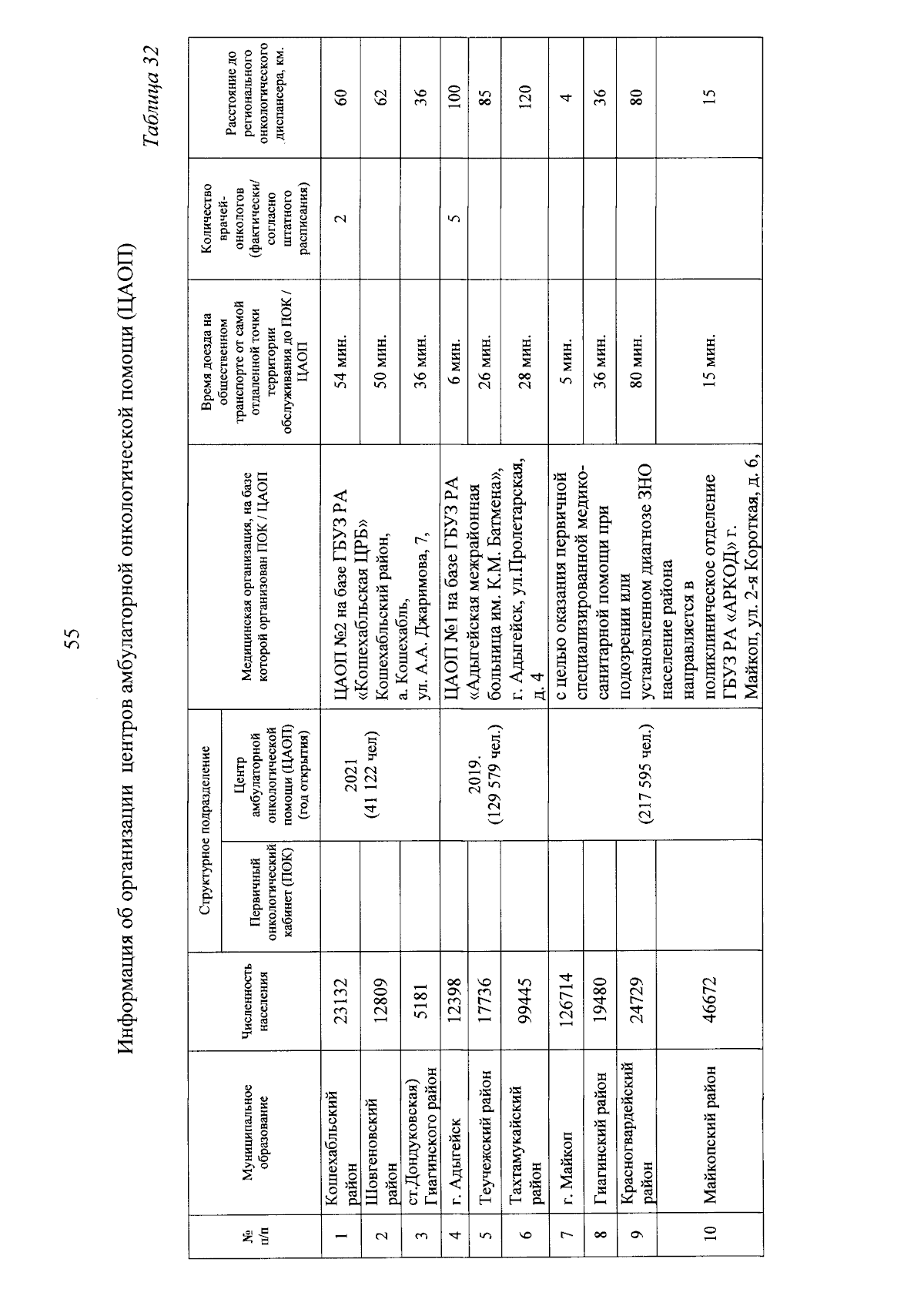 55

Таблица 32

Информация об организации центров амбулаторной онкологической помощи (ЦАОП)

| № п/п | Муниципальное образование | Численность населения | Структурное подразделение: Первичный онкологический кабинет (ПОК) | Структурное подразделение: Центр амбулаторной онкологической помощи (ЦАОП) (год открытия) | Медицинская организация, на базе которой организован ПОК / ЦАОП | Время доезда на общественном транспорте от самой отдаленной точки территории обслуживания до ПОК / ЦАОП | Количество врачей-онкологов (фактически/ согласно штатного расписания) | Расстояние до регионального онкологического диспансера, км. |
|---|---|---|---|---|---|---|---|---|
| 1 | Кошехабльский район | 23132 | | 2021 (41 122 чел) | ЦАОП №2 на базе ГБУЗ РА «Кошехабльская ЦРБ» Кошехабльский район, а. Кошехабль, ул. А.А. Джаримова, 7, | 54 мин. | 2 | 60 |
| 2 | Шовгеновский район | 12809 | | | | 50 мин. | | 62 |
| 3 | ст.Дондуковская) Гиагинского район | 5181 | | | | 36 мин. | | 36 |
| 4 | г. Адыгейск | 12398 | | 2019. (129 579 чел.) | ЦАОП №1 на базе ГБУЗ РА «Адыгейская межрайонная больница им. К.М. Батмена», г. Адыгейск, ул.Пролетарская, д. 4 | 6 мин. | 5 | 100 |
| 5 | Теучежский район | 17736 | | | | 26 мин. | | 85 |
| 6 | Тахтамукайский район | 99445 | | | | 28 мин. | | 120 |
| 7 | г. Майкоп | 126714 | | (217 595 чел.) | с целью оказания первичной специализированной медико-санитарной помощи при подозрении или установленном диагнозе ЗНО население района направляется в поликлиническое отделение ГБУЗ РА «АРКОД» г. Майкоп, ул. 2-я Короткая, д. 6, | 5 мин. | | 4 |
| 8 | Гиагинский район | 19480 | | | | 36 мин. | | 36 |
| 9 | Красногвардейский район | 24729 | | | | 80 мин. | | 80 |
| 10 | Майкопский район | 46672 | | | | 15 мин. | | 15 |